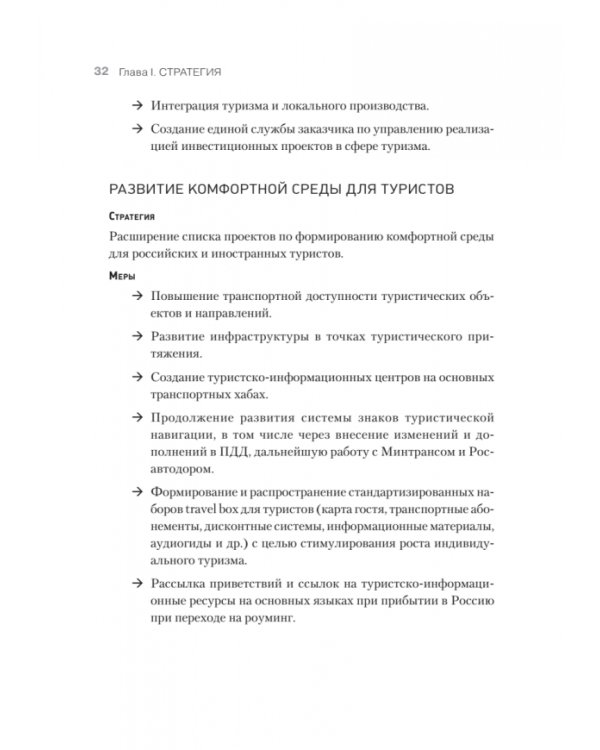 32 Глава I. СТРАТЕГИЯ

→ Интеграция туризма и локального производства.

→ Создание единой службы заказчика по управлению реализацией инвестиционных проектов в сфере туризма.

РАЗВИТИЕ КОМФОРТНОЙ СРЕДЫ ДЛЯ ТУРИСТОВ

Стратегия

Расширение списка проектов по формированию комфортной среды для российских и иностранных туристов.

Меры

→ Повышение транспортной доступности туристических объектов и направлений.

→ Развитие инфраструктуры в точках туристического притяжения.

→ Создание туристско-информационных центров на основных транспортных хабах.

→ Продолжение развития системы знаков туристической навигации, в том числе через внесение изменений и дополнений в ПДД, дальнейшую работу с Минтрансом и Росавтодором.

→ Формирование и распространение стандартизированных наборов travel box для туристов (карта гостя, транспортные абонементы, дисконтные системы, информационные материалы, аудиогиды и др.) с целью стимулирования роста индивидуального туризма.

→ Рассылка приветствий и ссылок на туристско-информационные ресурсы на основных языках при прибытии в Россию при переходе на роуминг.